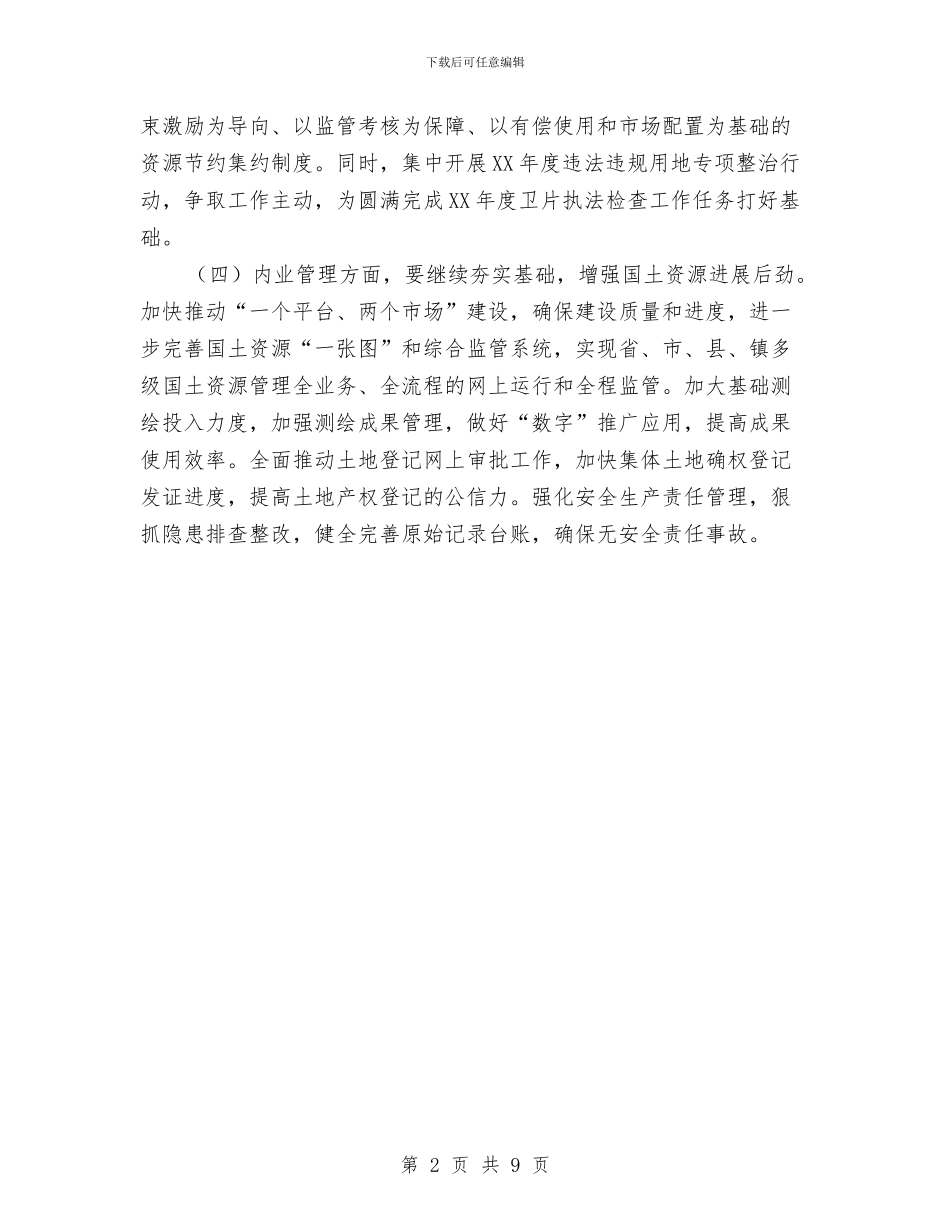 下载后可任意编辑

束激励为导向、以监管考核为保障、以有偿使用和市场配置为基础的资源节约集约制度。同时，集中开展XX年度违法违规用地专项整治行动，争取工作主动，为圆满完成XX年度卫片执法检查工作任务打好基础。

（四）内业管理方面，要继续夯实基础，增强国土资源进展后劲。加快推动“一个平台、两个市场”建设，确保建设质量和进度，进一步完善国土资源“一张图”和综合监管系统，实现省、市、县、镇多级国土资源管理全业务、全流程的网上运行和全程监管。加大基础测绘投入力度，加强测绘成果管理，做好“数字”推广应用，提高成果使用效率。全面推动土地登记网上审批工作，加快集体土地确权登记发证进度，提高土地产权登记的公信力。强化安全生产责任管理，狠抓隐患排查整改，健全完善原始记录台账，确保无安全责任事故。

第 2 页 共 9 页